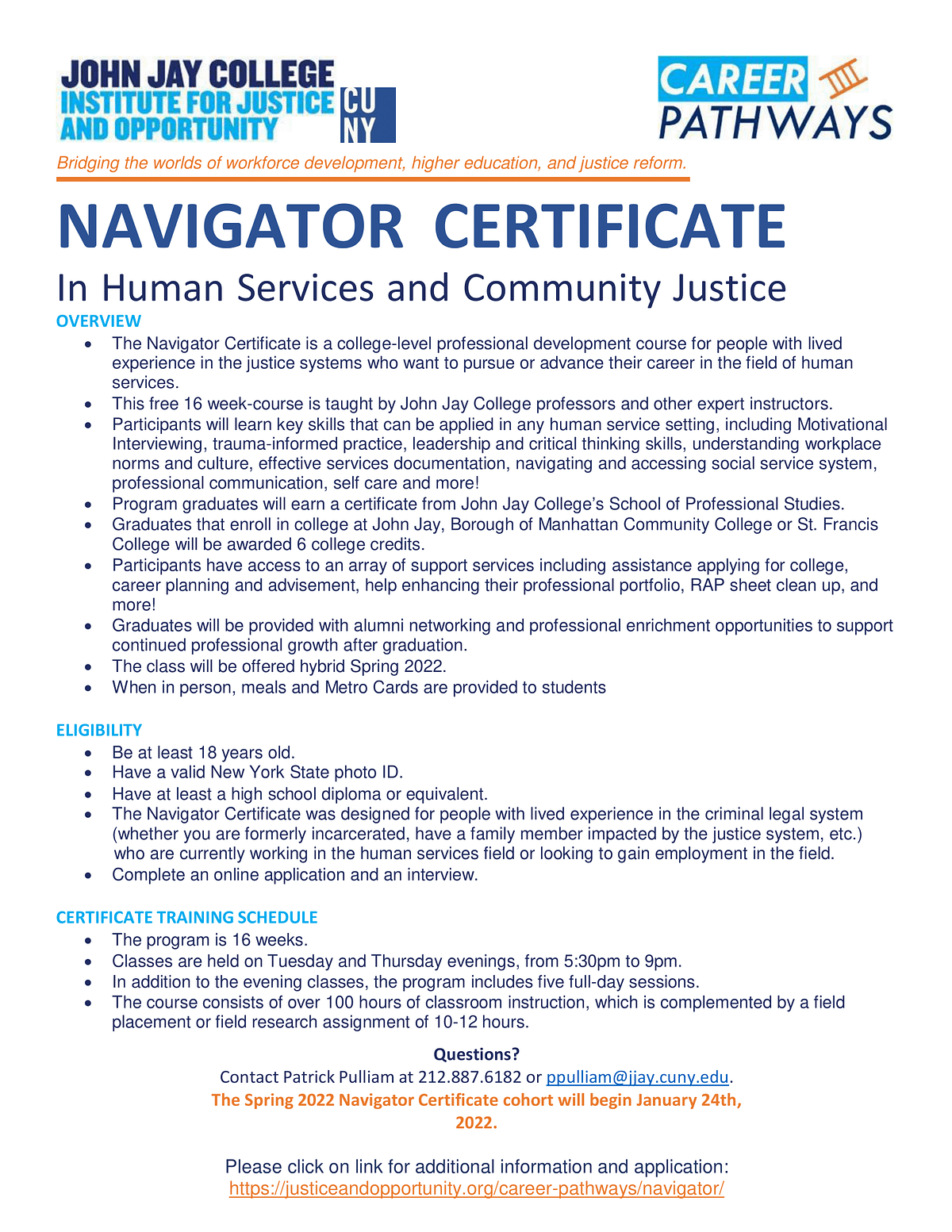 JOHN JAY COLLEGE
INSTITUTE FOR JUSTICE
AND OPPORTUNITY
CU
NY

CAREER
PATHWAYS

Bridging the worlds of workforce development, higher education, and justice reform.

NAVIGATOR CERTIFICATE

In Human Services and Community Justice

OVERVIEW
• The Navigator Certificate is a college-level professional development course for people with lived experience in the justice systems who want to pursue or advance their career in the field of human services.
• This free 16 week-course is taught by John Jay College professors and other expert instructors.
• Participants will learn key skills that can be applied in any human service setting, including Motivational Interviewing, trauma-informed practice, leadership and critical thinking skills, understanding workplace norms and culture, effective services documentation, navigating and accessing social service system, professional communication, self care and more!
• Program graduates will earn a certificate from John Jay College's School of Professional Studies.
• Graduates that enroll in college at John Jay, Borough of Manhattan Community College or St. Francis College will be awarded 6 college credits.
• Participants have access to an array of support services including assistance applying for college, career planning and advisement, help enhancing their professional portfolio, RAP sheet clean up, and more!
• Graduates will be provided with alumni networking and professional enrichment opportunities to support continued professional growth after graduation.
• The class will be offered hybrid Spring 2022.
• When in person, meals and Metro Cards are provided to students

ELIGIBILITY
• Be at least 18 years old.
• Have a valid New York State photo ID.
• Have at least a high school diploma or equivalent.
• The Navigator Certificate was designed for people with lived experience in the criminal legal system (whether you are formerly incarcerated, have a family member impacted by the justice system, etc.) who are currently working in the human services field or looking to gain employment in the field.
• Complete an online application and an interview.

CERTIFICATE TRAINING SCHEDULE
• The program is 16 weeks.
• Classes are held on Tuesday and Thursday evenings, from 5:30pm to 9pm.
• In addition to the evening classes, the program includes five full-day sessions.
• The course consists of over 100 hours of classroom instruction, which is complemented by a field placement or field research assignment of 10-12 hours.

Questions?
Contact Patrick Pulliam at 212.887.6182 or ppulliam@jjay.cuny.edu.
The Spring 2022 Navigator Certificate cohort will begin January 24th, 2022.

Please click on link for additional information and application:
https://justiceandopportunity.org/career-pathways/navigator/